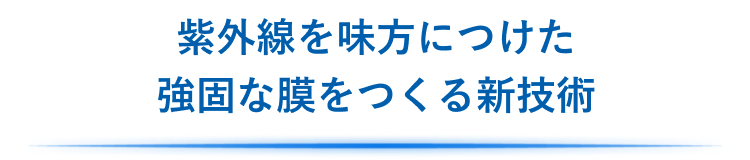 紫外線を味方につけた
強固な膜をつくる新技術